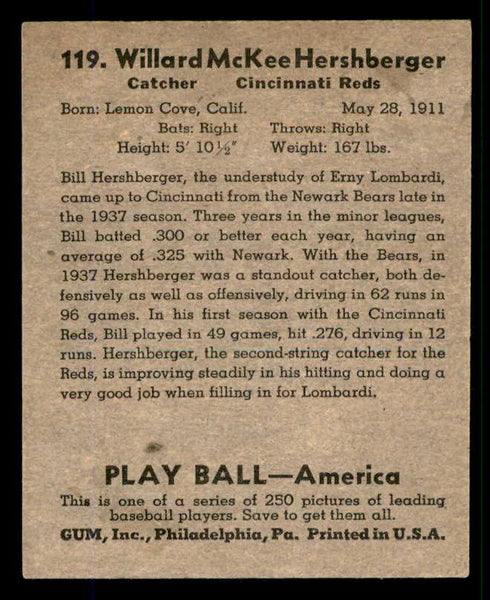 119. Willard McKee Hershberger

Catcher Cincinnati Reds

Born: Lemon Cove, Calif. May 28, 1911

Bats: Right Throws: Right

Height: 5' 10½" Weight: 167 lbs.

Bill Hershberger, the understudy of Erny Lombardi, came up to Cincinnati from the Newark Bears late in the 1937 season. Three years in the minor leagues, Bill batted .300 or better each year, having an average of .325 with Newark. With the Bears, in 1937 Hershberger was a standout catcher, both defensively as well as offensively, driving in 62 runs in 96 games. In his first season with the Cincinnati Reds, Bill played in 49 games, hit .276, driving in 12 runs. Hershberger, the second-string catcher for the Reds, is improving steadily in his hitting and doing a very good job when filling in for Lombardi.

PLAY BALL—America

This is one of a series of 250 pictures of leading baseball players. Save to get them all.

GUM, Inc., Philadelphia, Pa. Printed in U.S.A.